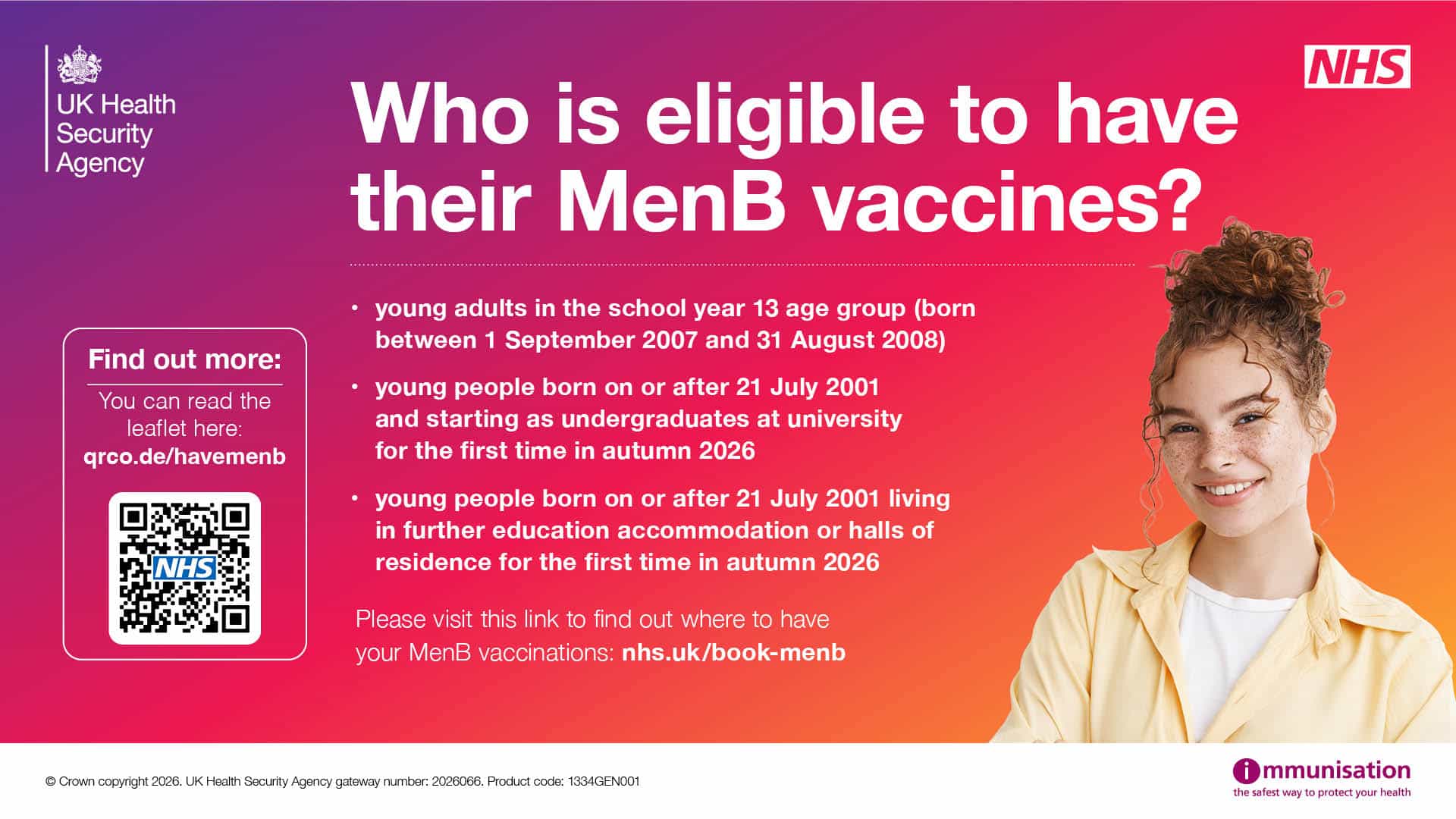 UK Health Security Agency

NHS

Who is eligible to have their MenB vaccines?

• young adults in the school year 13 age group (born between 1 September 2007 and 31 August 2008)

• young people born on or after 21 July 2001 and starting as undergraduates at university for the first time in autumn 2026

• young people born on or after 21 July 2001 living in further education accommodation or halls of residence for the first time in autumn 2026

Please visit this link to find out where to have your MenB vaccinations: nhs.uk/book-menb

Find out more:

You can read the leaflet here:
qrco.de/havemenb

NHS

© Crown copyright 2026. UK Health Security Agency gateway number: 2026066. Product code: 1334GEN001

immunisation
the safest way to protect your health